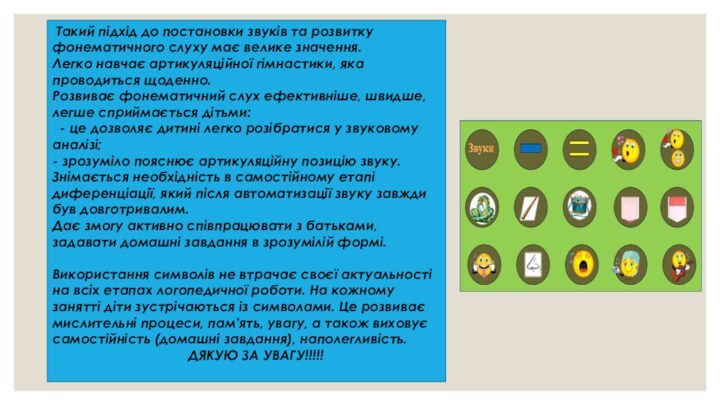 Такий підхід до постановки звуків та розвитку фонематичного слуху має велике значення.
Легко навчає артикуляційної гімнастики, яка проводиться щоденно.
Розвиває фонематичний слух ефективніше, швидше, легше сприймається дітьми:
- це дозволяє дитині легко розібратися у звуковому аналізі;
- зрозуміло пояснює артикуляційну позицію звуку.
Знімається необхідність в самостійному етапі диференціації, який після автоматизації звуку завжди був довготривалим.
Дає змогу активно співпрацювати з батьками, задавати домашні завдання в зрозумілій формі.

Використання символів не втрачає своєї актуальності на всіх етапах логопедичної роботи. На кожному занятті діти зустрічаються із символами. Це розвиває мислительні процеси, пам'ять, увагу, а також виховує самостійність (домашні завдання), наполегливість.
ДЯКУЮ ЗА УВАГУ!!!!!

Звуки